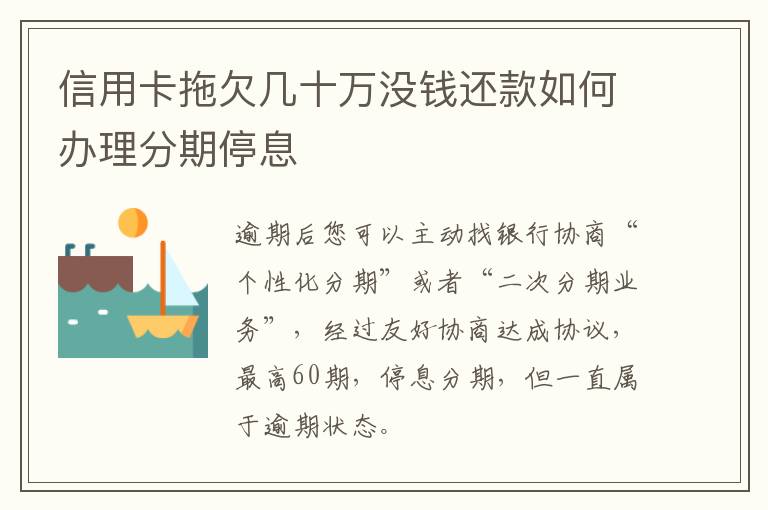 信用卡拖欠几十万没钱还款如何办理分期停息

逾期后您可以主动找银行协商“个性化分期”或者“二次分期业务”，经过友好协商达成协议，最高60期，停息分期，但一直属于逾期状态。